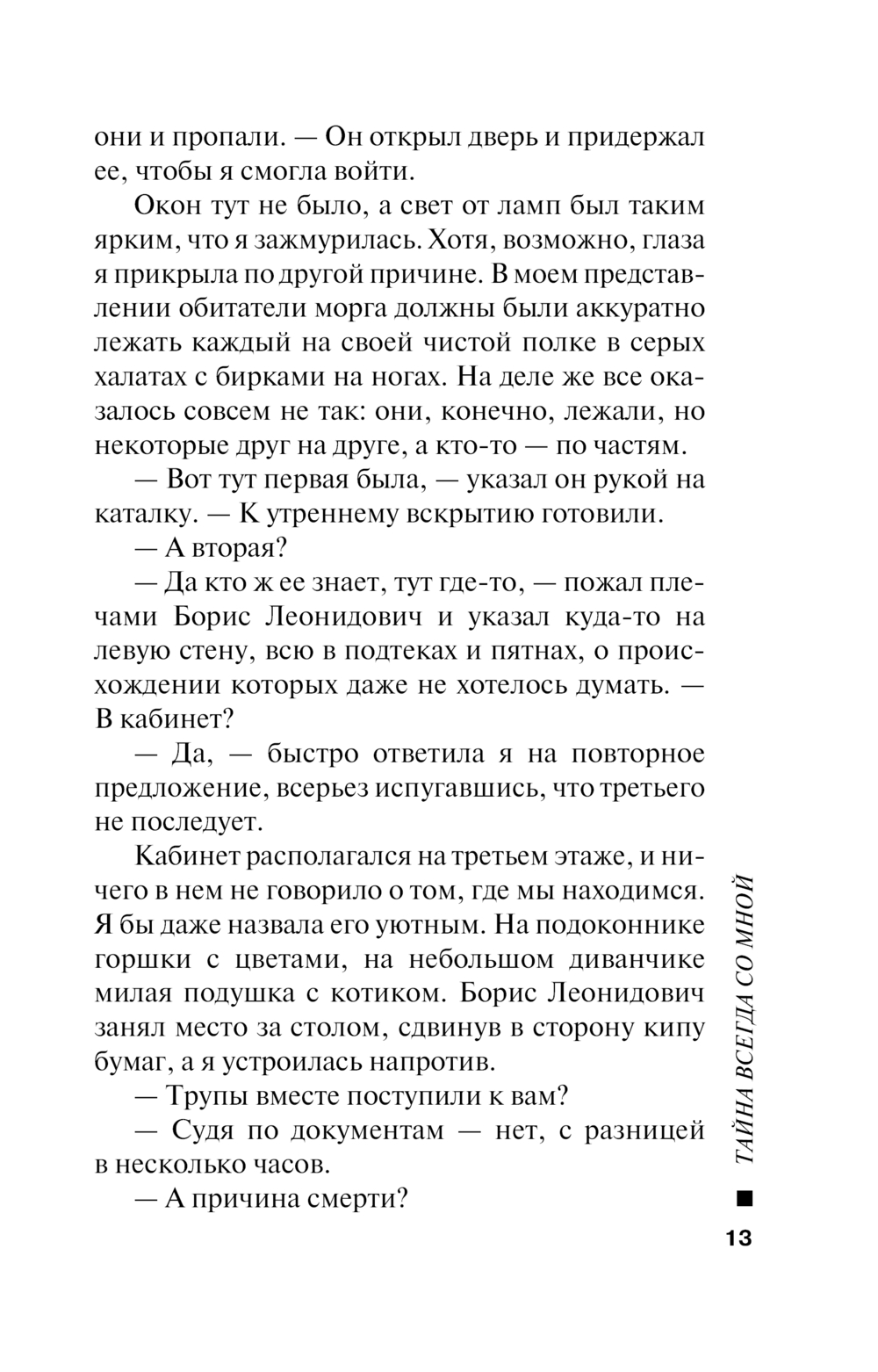 они и пропали. — Он открыл дверь и придержал ее, чтобы я смогла войти.

Окон тут не было, а свет от ламп был таким ярким, что я зажмурилась. Хотя, возможно, глаза я прикрыла по другой причине. В моем представлении обитатели морга должны были аккуратно лежать каждый на своей чистой полке в серых халатах с бирками на ногах. На деле же все оказалось совсем не так: они, конечно, лежали, но некоторые друг на друге, а кто-то — по частям.

— Вот тут первая была, — указал он рукой на каталку. — К утреннему вскрытию готовили.

— А вторая?

— Да кто ж ее знает, тут где-то, — пожал плечами Борис Леонидович и указал куда-то на левую стену, всю в подтеках и пятнах, о происхождении которых даже не хотелось думать. — В кабинет?

— Да, — быстро ответила я на повторное предложение, всерьез испугавшись, что третьего не последует.

Кабинет располагался на третьем этаже, и ничего в нем не говорило о том, где мы находимся. Я бы даже назвала его уютным. На подоконнике горшки с цветами, на небольшом диванчике милая подушка с котиком. Борис Леонидович занял место за столом, сдвинув в сторону кипу бумаг, а я устроилась напротив.

— Трупы вместе поступили к вам?

— Судя по документам — нет, с разницей в несколько часов.

— А причина смерти?

ТАЙНА ВСЕГДА СО МНОЙ

13